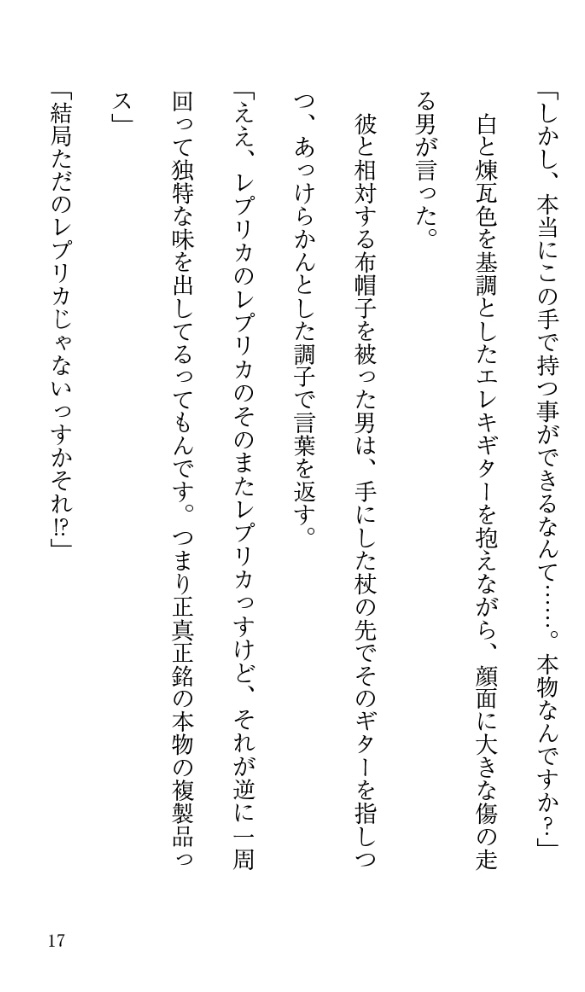 「しかし、本当にこの手で持つ事ができるなんて……。本物なんですか？」

白と煉瓦色を基調としたエレキギターを抱えながら、顔面に大きな傷の走る男が言った。

彼と相対する布帽子を被った男は、手にした杖の先でそのギターを指しつつ、あっけらかんとした調子で言葉を返す。

「ええ、レプリカのレプリカのそのまたレプリカっすけど、それが逆に一周回って独特な味を出してるってもんです。つまり正真正銘の本物の複製品っス」

「結局ただのレプリカじゃないっすかそれ⁉」

17